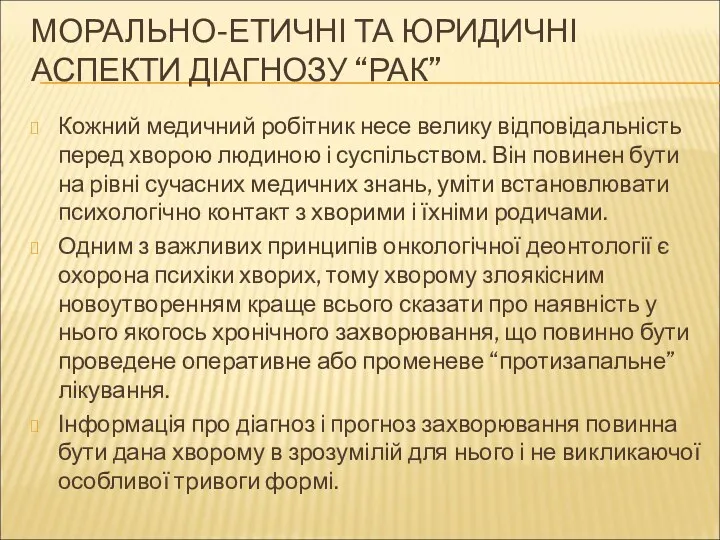 МОРАЛЬНО-ЕТИЧНІ ТА ЮРИДИЧНІ АСПЕКТИ ДІАГНОЗУ “РАК”

Кожний медичний робітник несе велику відповідальність перед хворою людиною і суспільством. Він повинен бути на рівні сучасних медичних знань, уміти встановлювати психологічно контакт з хворими і їхніми родичами.

Одним з важливих принципів онкологічної деонтології є охорона психіки хворих, тому хворому злоякісним новоутворенням краще всього сказати про наявність у нього якогось хронічного захворювання, що повинно бути проведене оперативне або променеве “протизапальне” лікування.

Інформація про діагноз і прогноз захворювання повинна бути дана хворому в зрозумілій для нього і не викликаючої особливої тривоги формі.